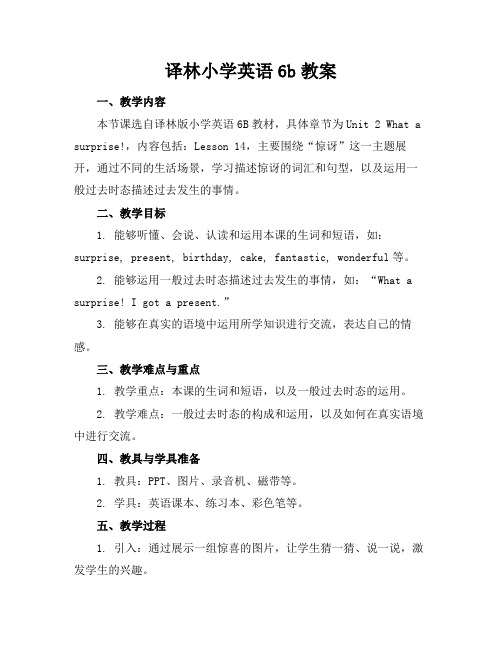 译林小学英语 6b 教案

一、教学内容

本节课选自译林版小学英语 6B 教材，具体章节为 Unit 2 What a surprise!，内容包括：Lesson 14，主要围绕“惊讶”这一主题展开，通过不同的生活场景，学习描述惊讶的词汇和句型，以及运用一般过去时态描述过去发生的事情。

二、教学目标

1. 能够听懂、会说、认读和运用本课的生词和短语，如：surprise, present, birthday, cake, fantastic, wonderful 等。

2. 能够运用一般过去时态描述过去发生的事情，如：“What a surprise! I got a present.”

3. 能够在真实的语境中运用所学知识进行交流，表达自己的情感。

三、教学难点与重点

1. 教学重点：本课的生词和短语，以及一般过去时态的运用。

2. 教学难点：一般过去时态的构成和运用，以及如何在真实语境中进行交流。

四、教具与学具准备

1. 教具：PPT、图片、录音机、磁带等。

2. 学具：英语课本、练习本、彩色笔等。

五、教学过程

1. 引入：通过展示一组惊喜的图片，让学生猜一猜、说一说，激发学生的兴趣。